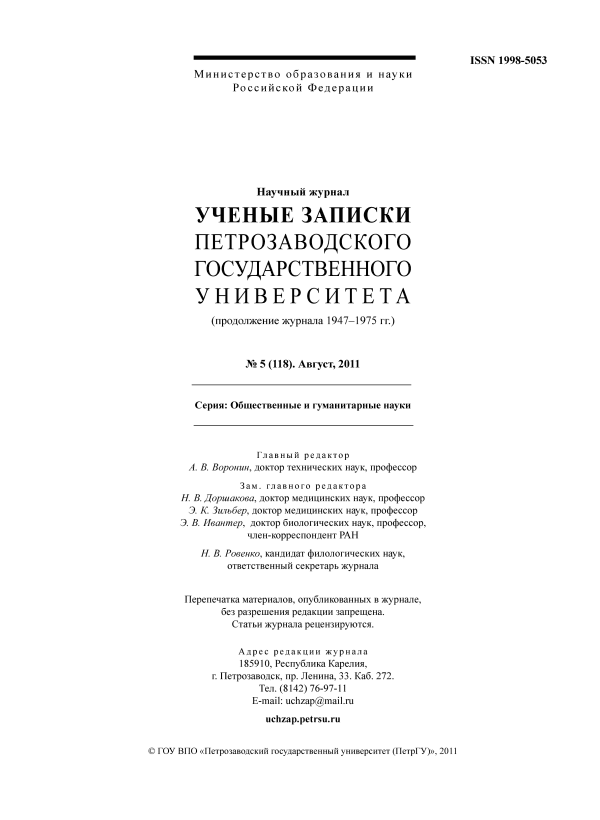 ISSN 1998-5053

Министерство образования и науки
Российской Федерации

Научный журнал
УЧЕНЫЕ ЗАПИСКИ
ПЕТРОЗАВОДСКОГО
ГОСУДАРСТВЕННОГО
УНИВЕРСИТЕТА
(продолжение журнала 1947–1975 гг.)

№ 5 (118). Август, 2011

Серия: Общественные и гуманитарные науки

Главный редактор
А. В. Воронин, доктор технических наук, профессор

Зам. главного редактора
Н. В. Доршакова, доктор медицинских наук, профессор
Э. К. Зильбер, доктор медицинских наук, профессор
Э. В. Ивантер, доктор биологических наук, профессор, член-корреспондент РАН

Н. В. Ровенко, кандидат филологических наук, ответственный секретарь журнала

Перепечатка материалов, опубликованных в журнале, без разрешения редакции запрещена.
Статьи журнала рецензируются.

Адрес редакции журнала
185910, Республика Карелия,
г. Петрозаводск, пр. Ленина, 33. Каб. 272.
Тел. (8142) 76-97-11
E-mail: uchzap@mail.ru

uchzap.petrsu.ru

© ГОУ ВПО «Петрозаводский государственный университет (ПетрГУ)», 2011